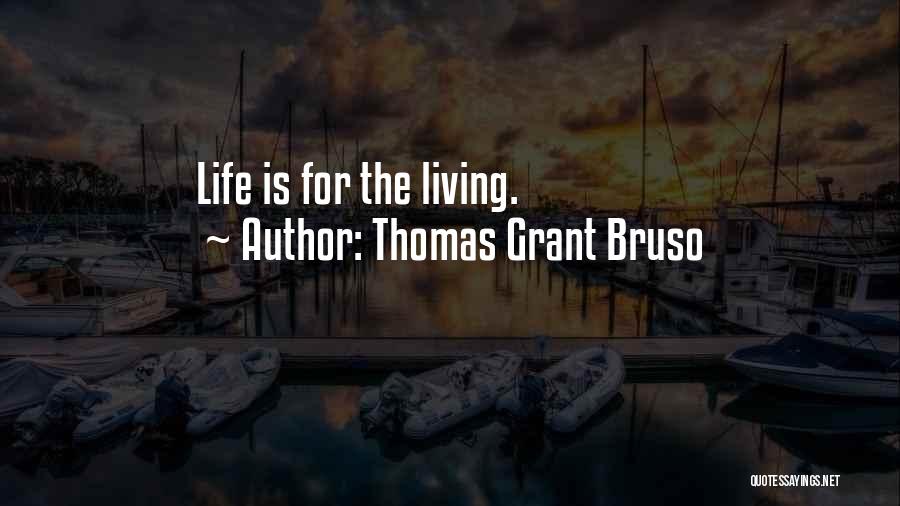 Life is for the living.
~ Author: Thomas Grant Bruso

QUOTESSAYINGS.NET